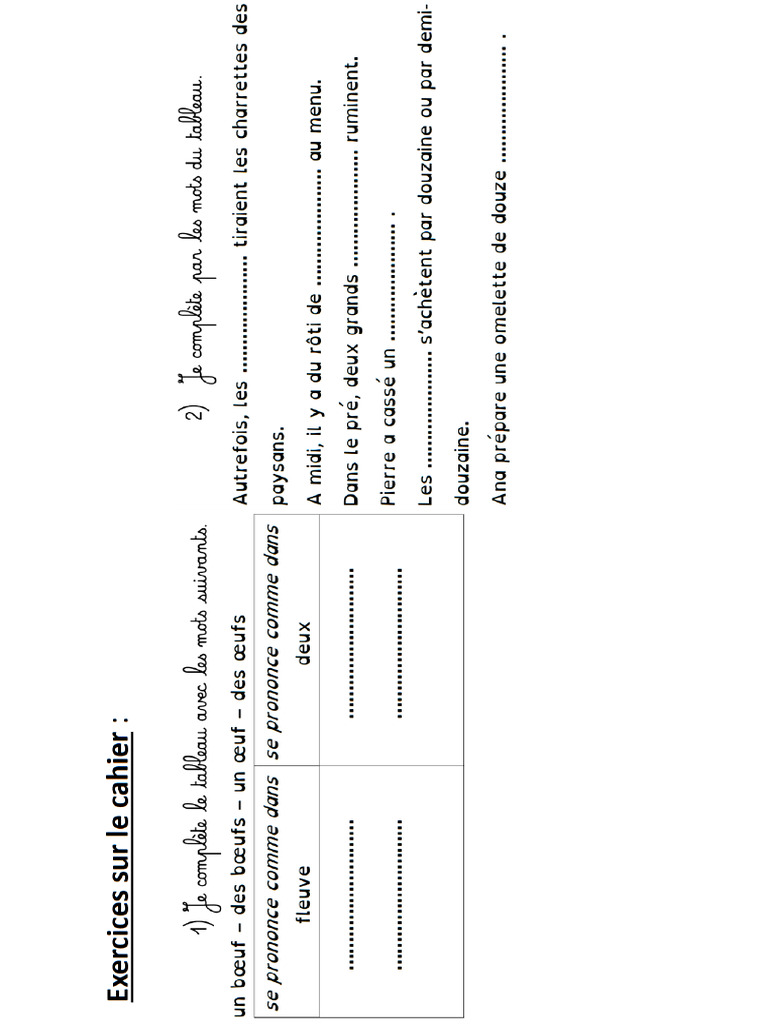 Exercices sur le cahier :

1) Je complète le tableau avec les mots suivants.

un bœuf – des bœufs – un œuf – des œufs

| se prononce comme dans fleuve | se prononce comme dans deux |
|---|---|
| ........................... | ........................... |
| ........................... | ........................... |

2) Je complète par les mots du tableau.

Autrefois, les .................... tiraient les charrettes des paysans.

A midi, il y a du rôti de .................... au menu.

Dans le pré, deux grands .................... ruminent.

Pierre a cassé un .................... .

Les .................... s'achètent par douzaine ou par demi-douzaine.

Ana prépare une omelette de douze .................... .